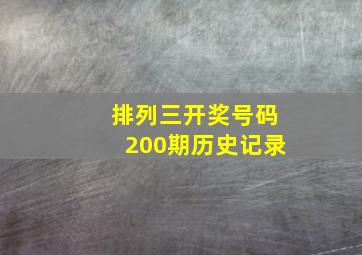 排列三开奖号码
200期历史记录